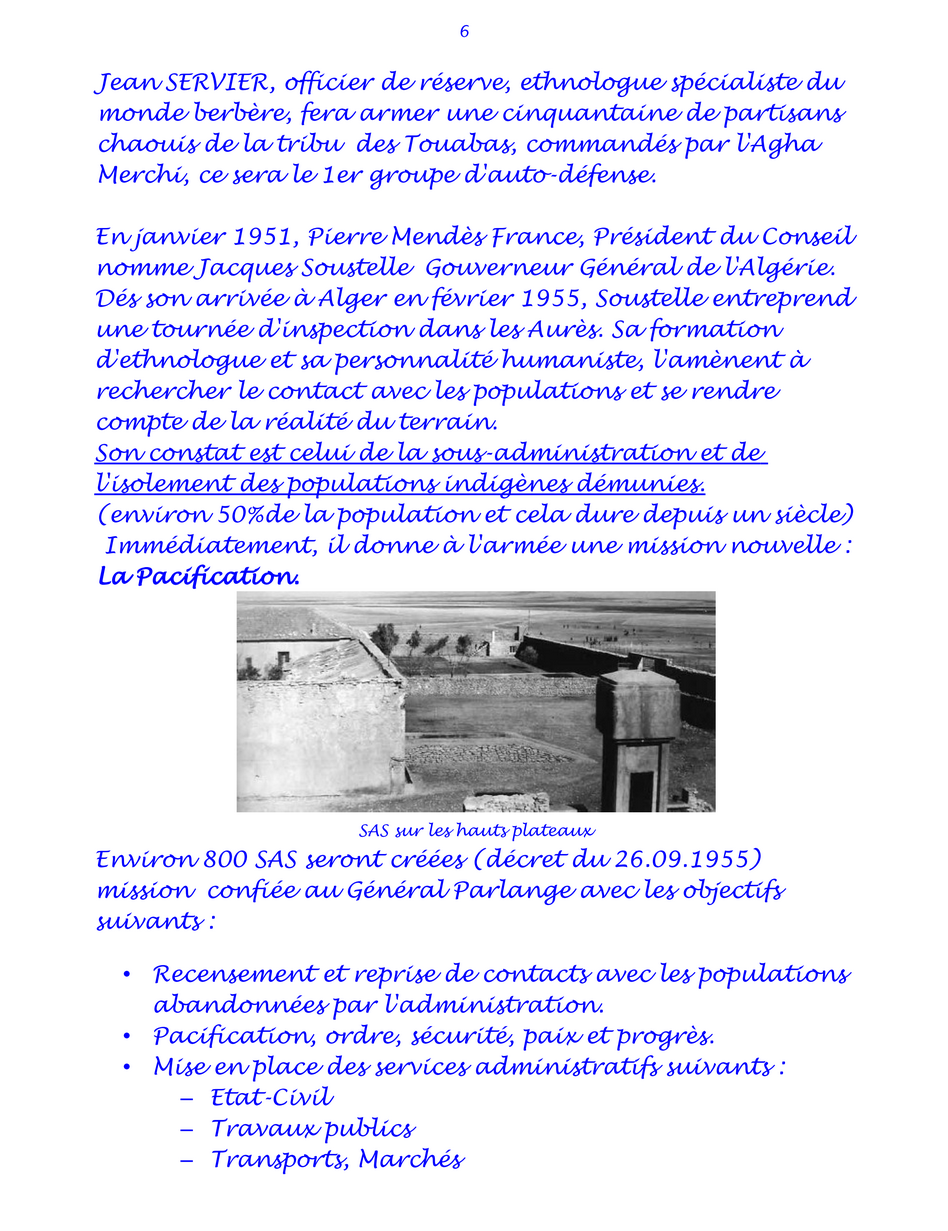 6

Jean SERVIER, officier de réserve, ethnologue spécialiste du monde berbère, fera armer une cinquantaine de partisans chaouis de la tribu des Touabas, commandés par l'Agha Merchi, ce sera le 1er groupe d'auto-défense.

En janvier 1951, Pierre Mendès France, Président du Conseil nomme Jacques Soustelle Gouverneur Général de l'Algérie. Dés son arrivée à Alger en février 1955, Soustelle entreprend une tournée d'inspection dans les Aurès. Sa formation d'ethnologue et sa personnalité humaniste, l'amènent à rechercher le contact avec les populations et se rendre compte de la réalité du terrain.
Son constat est celui de la sous-administration et de l'isolement des populations indigènes démunies.
(environ 50%de la population et cela dure depuis un siècle)
Immédiatement, il donne à l'armée une mission nouvelle :
La Pacification.

SAS sur les hauts plateaux

Environ 800 SAS seront créées (décret du 26.09.1955) mission confiée au Général Parlange avec les objectifs suivants :

• Recensement et reprise de contacts avec les populations abandonnées par l'administration.
• Pacification, ordre, sécurité, paix et progrès.
• Mise en place des services administratifs suivants :
– Etat-Civil
– Travaux publics
– Transports, Marchés